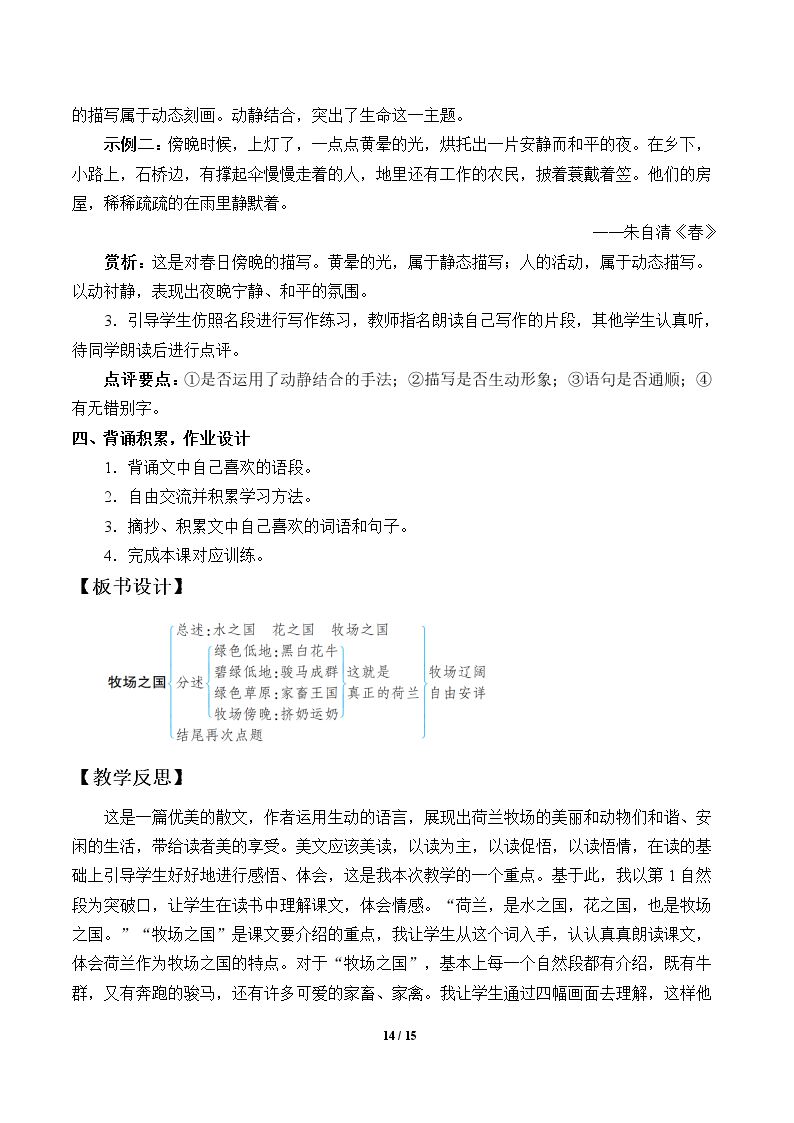 的描写属于动态刻画。动静结合，突出了生命这一主题。

示例二：傍晚时候，上灯了，一点点黄晕的光，烘托出一片安静而和平的夜。在乡下，小路上，石桥边，有撑起伞慢慢走着的人，地里还有工作的农民，披着蓑戴着笠。他们的房屋，稀稀疏疏的在雨里静默着。

——朱自清《春》

赏析：这是对春日傍晚的描写。黄晕的光，属于静态描写；人的活动，属于动态描写。以动衬静，表现出夜晚宁静、和平的氛围。

3.引导学生仿照名段进行写作练习，教师指名朗读自己写作的片段，其他学生认真听，待同学朗读后进行点评。

点评要点：①是否运用了动静结合的手法；②描写是否生动形象；③语句是否通顺；④有无错别字。

四、背诵积累，作业设计

1.背诵文中自己喜欢的语段。

2.自由交流并积累学习方法。

3.摘抄、积累文中自己喜欢的词语和句子。

4.完成本课对应训练。

【板书设计】

牧场之国
总述：水之国 花之国 牧场之国
分述
绿色低地：黑白花牛
碧绿低地：骏马成群
绿色草原：家畜王国
牧场傍晚：挤奶运奶
这就是真正的荷兰
牧场辽阔
自由安详
结尾再次点题

【教学反思】

这是一篇优美的散文，作者运用生动的语言，展现出荷兰牧场的美丽和动物们和谐、安闲的生活，带给读者美的享受。美文应该美读，以读为主，以读促悟，以读悟情，在读的基础上引导学生好好地进行感悟、体会，这是我本次教学的一个重点。基于此，我以第1自然段为突破口，让学生在读书中理解课文，体会情感。“荷兰，是水之国，花之国，也是牧场之国。”“牧场之国”是课文要介绍的重点，我让学生从这个词入手，认认真真朗读课文，体会荷兰作为牧场之国的特点。对于“牧场之国”，基本上每一个自然段都有介绍，既有牛群，又有奔跑的骏马，还有许多可爱的家畜、家禽。我让学生通过四幅画面去理解，这样他

14 / 15